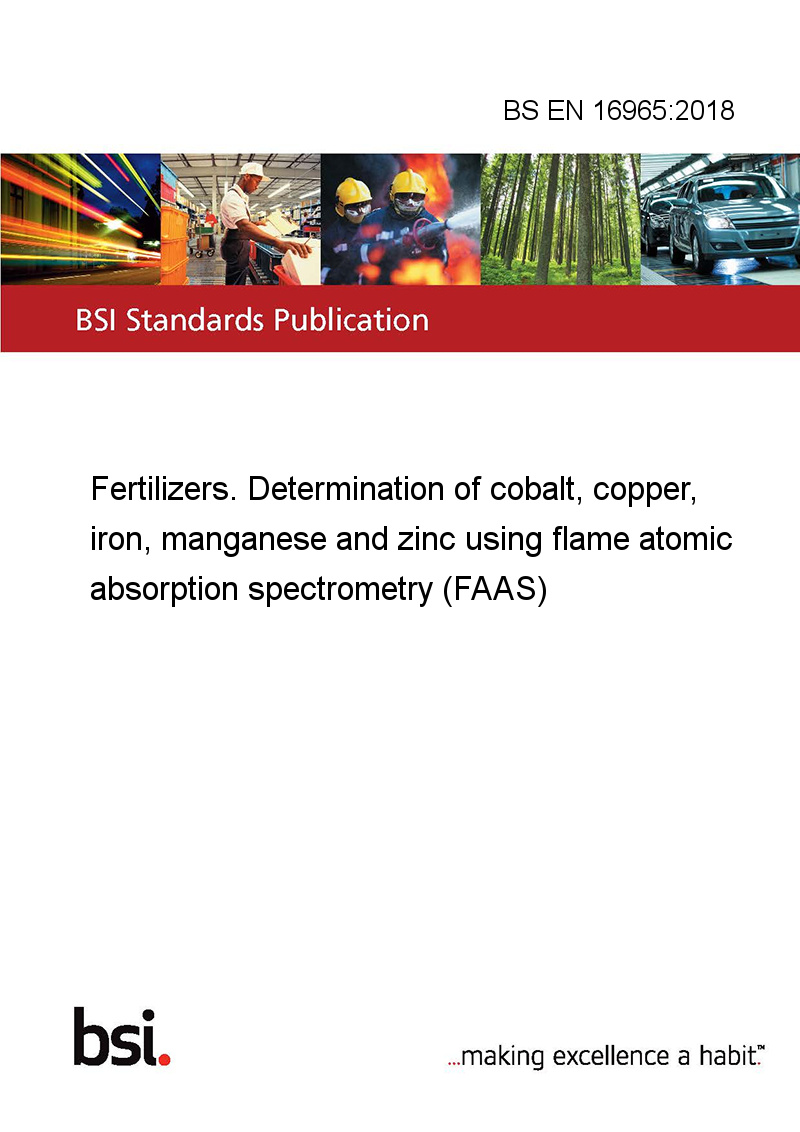 BS EN 16965:2018

BSI Standards Publication

Fertilizers. Determination of cobalt, copper, iron, manganese and zinc using flame atomic absorption spectrometry (FAAS)

bsi.

...making excellence a habit.™